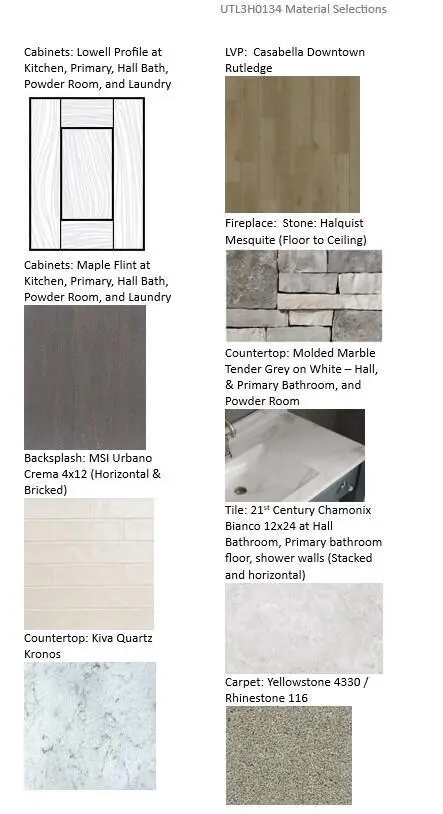 UTL3H0134 Material Selections

Cabinets: Lowell Profile at Kitchen, Primary, Hall Bath, Powder Room, and Laundry

Cabinets: Maple Flint at Kitchen, Primary, Hall Bath, Powder Room, and Laundry

Backsplash: MSI Urbano Crema 4x12 (Horizontal & Bricked)

Countertop: Kiva Quartz Kronos

LVP: Casabella Downtown Rutledge

Fireplace: Stone: Halquist Mesquite (Floor to Ceiling)

Countertop: Molded Marble Tender Grey on White – Hall, & Primary Bathroom, and Powder Room

Tile: 21$^{st}$ Century Chamonix Bianco 12x24 at Hall Bathroom, Primary bathroom floor, shower walls (Stacked and horizontal)

Carpet: Yellowstone 4330 / Rhinestone 116